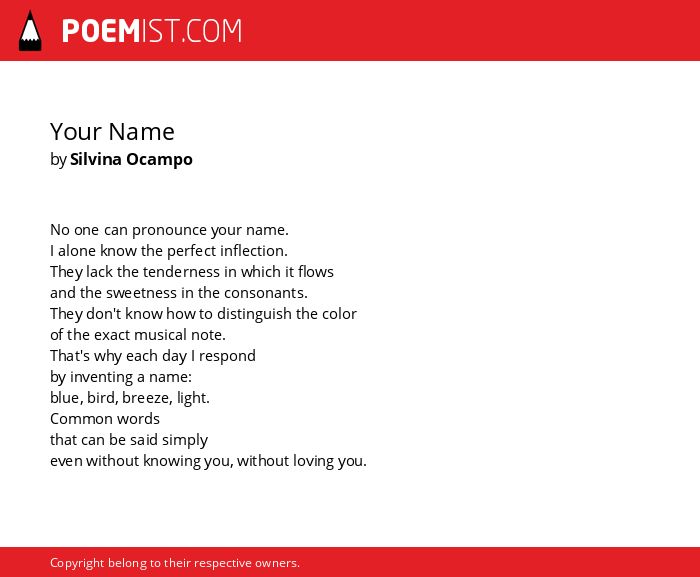 POEMIST.COM

Your Name
by Silvina Ocampo

No one can pronounce your name.
I alone know the perfect inflection.
They lack the tenderness in which it flows
and the sweetness in the consonants.
They don't know how to distinguish the color
of the exact musical note.
That's why each day I respond
by inventing a name:
blue, bird, breeze, light.
Common words
that can be said simply
even without knowing you, without loving you.

Copyright belong to their respective owners.